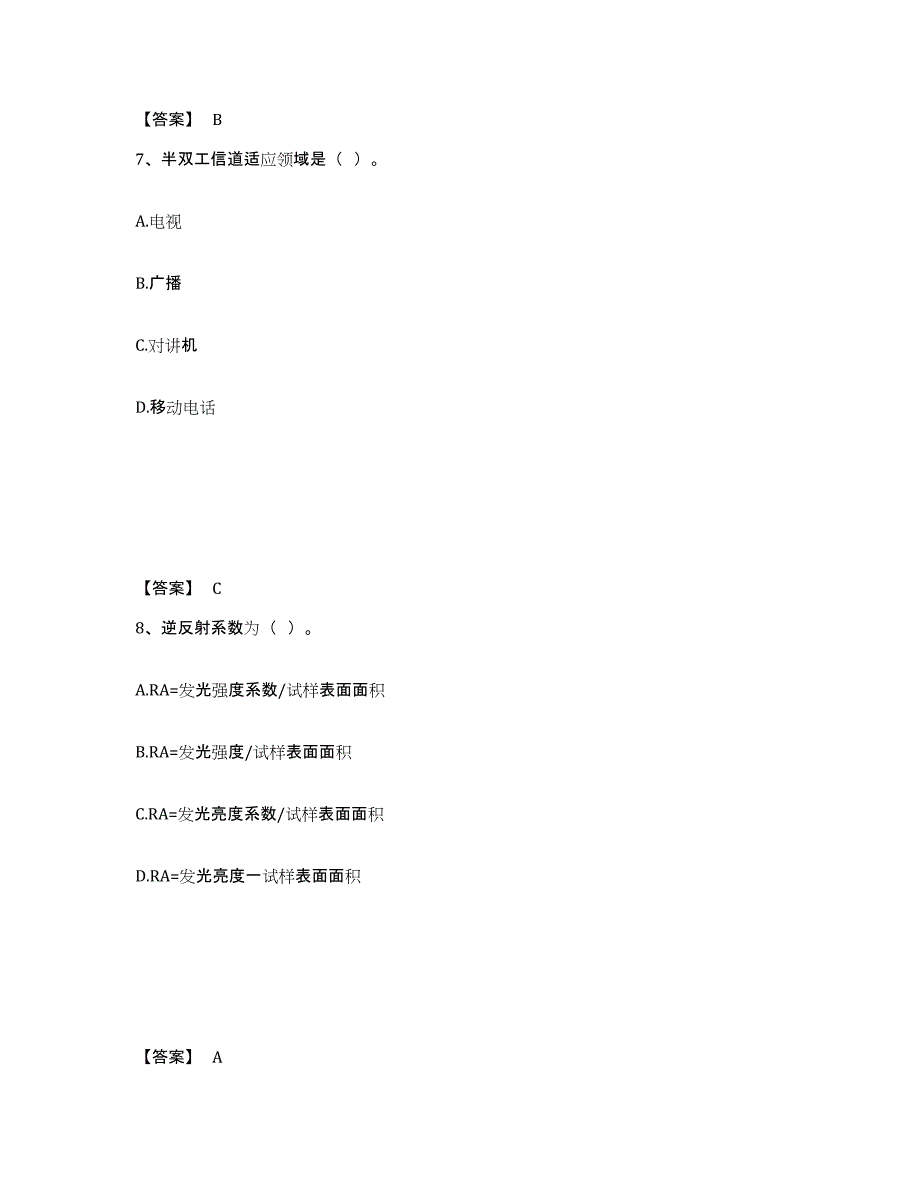 【答案】 B

7、半双工信道适应领域是（ ）。

A.电视

B.广播

C.对讲机

D.移动电话

【答案】 C

8、逆反射系数为（ ）。

A.RA=发光强度系数/试样表面面积

B.RA=发光强度/试样表面面积

C.RA=发光亮度系数/试样表面面积

D.RA=发光亮度一试样表面面积

【答案】 A